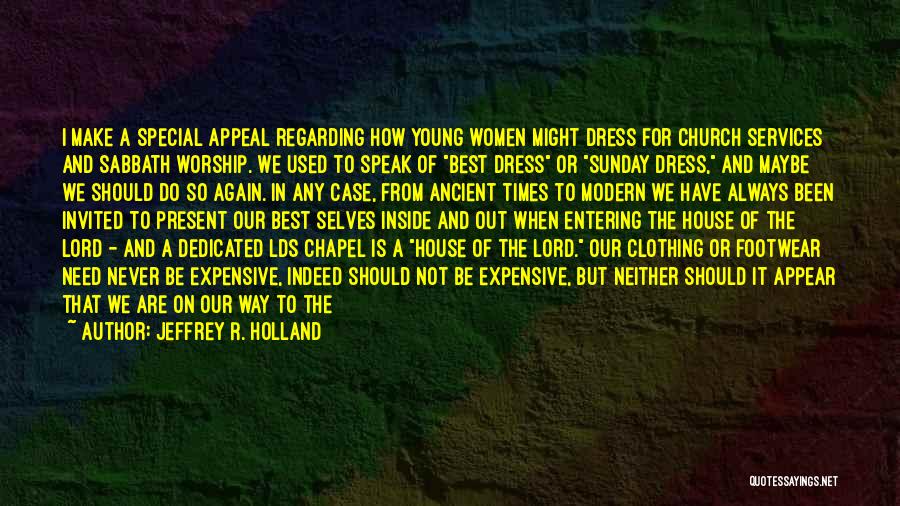 I MAKE A SPECIAL APPEAL REGARDING HOW YOUNG WOMEN MIGHT DRESS FOR CHURCH SERVICES AND SABBATH WORSHIP. WE USED TO SPEAK OF "BEST DRESS" OR "SUNDAY DRESS," AND MAYBE WE SHOULD DO SO AGAIN. IN ANY CASE, FROM ANCIENT TIMES TO MODERN WE HAVE ALWAYS BEEN INVITED TO PRESENT OUR BEST SELVES INSIDE AND OUT WHEN ENTERING THE HOUSE OF THE LORD - AND A DEDICATED LDS CHAPEL IS A "HOUSE OF THE LORD." OUR CLOTHING OR FOOTWEAR NEED NEVER BE EXPENSIVE, INDEED SHOULD NOT BE EXPENSIVE, BUT NEITHER SHOULD IT APPEAR THAT WE ARE ON OUR WAY TO THE

~ AUTHOR: JEFFREY R. HOLLAND

QUOTESSAYINGS.NET